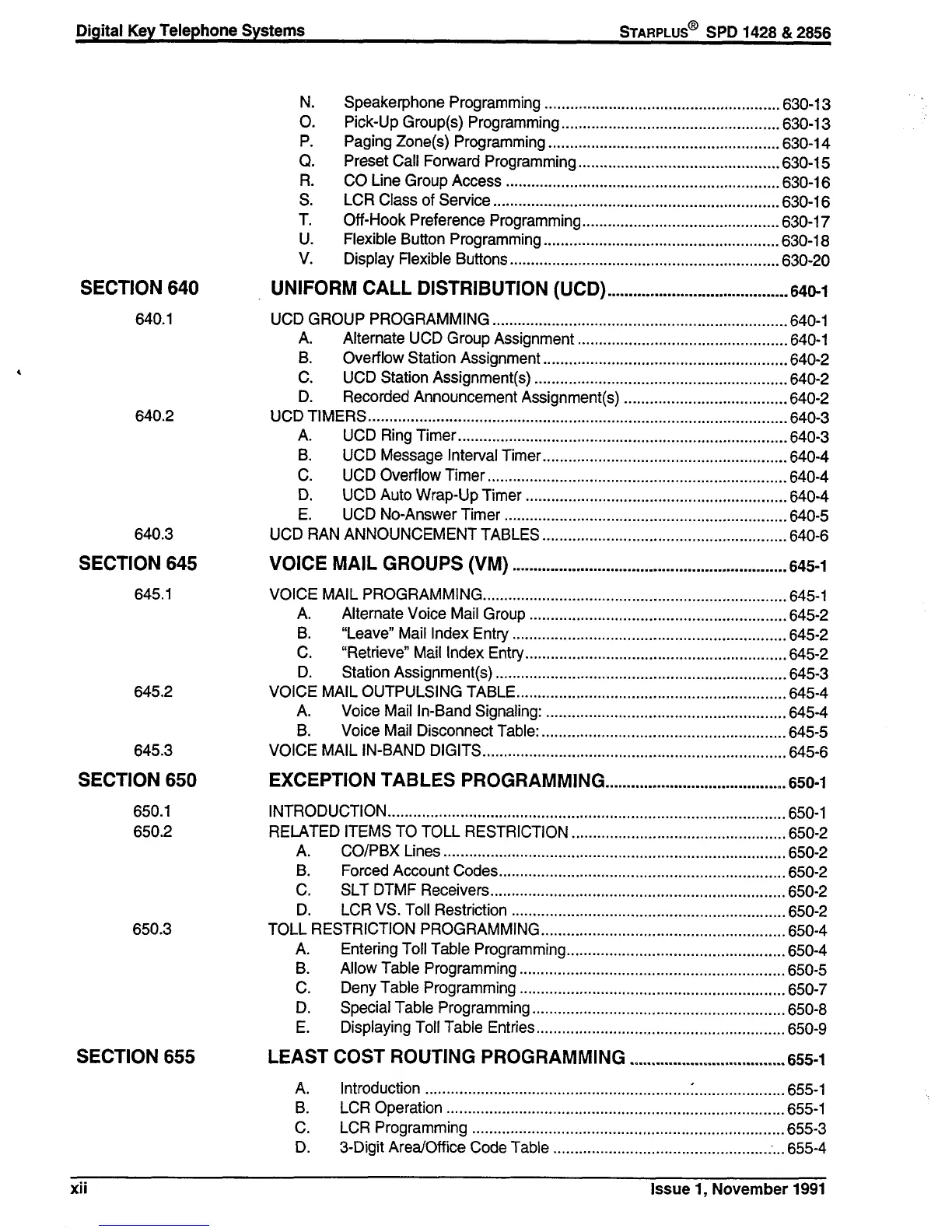 Digital Key Telephone Systems STARPLUS® SPD 1428 & 2856

N. Speakerphone Programming ........ 630-13
O. Pick-Up Group(s) Programming ........ 630-13
P. Paging Zone(s) Programming ........ 630-14
Q. Preset Call Forward Programming ........ 630-15
R. CO Line Group Access ........ 630-16
S. LCR Class of Service ........ 630-16
T. Off-Hook Preference Programming ........ 630-17
U. Flexible Button Programming ........ 630-18
V. Display Flexible Buttons ........ 630-20

SECTION 640 UNIFORM CALL DISTRIBUTION (UCD) ........ 640-1

640.1 UCD GROUP PROGRAMMING ........ 640-1
A. Alternate UCD Group Assignment ........ 640-1
B. Overflow Station Assignment ........ 640-2
C. UCD Station Assignment(s) ........ 640-2
D. Recorded Announcement Assignment(s) ........ 640-2
640.2 UCD TIMERS ........ 640-3
A. UCD Ring Timer ........ 640-3
B. UCD Message Interval Timer ........ 640-4
C. UCD Overflow Timer ........ 640-4
D. UCD Auto Wrap-Up Timer ........ 640-4
E. UCD No-Answer Timer ........ 640-5
640.3 UCD RAN ANNOUNCEMENT TABLES ........ 640-6

SECTION 645 VOICE MAIL GROUPS (VM) ........ 645-1

645.1 VOICE MAIL PROGRAMMING ........ 645-1
A. Alternate Voice Mail Group ........ 645-2
B. "Leave" Mail Index Entry ........ 645-2
C. "Retrieve" Mail Index Entry ........ 645-2
D. Station Assignment(s) ........ 645-3
645.2 VOICE MAIL OUTPULSING TABLE ........ 645-4
A. Voice Mail In-Band Signaling: ........ 645-4
B. Voice Mail Disconnect Table: ........ 645-5
645.3 VOICE MAIL IN-BAND DIGITS ........ 645-6

SECTION 650 EXCEPTION TABLES PROGRAMMING ........ 650-1

650.1 INTRODUCTION ........ 650-1
650.2 RELATED ITEMS TO TOLL RESTRICTION ........ 650-2
A. CO/PBX Lines ........ 650-2
B. Forced Account Codes ........ 650-2
C. SLT DTMF Receivers ........ 650-2
D. LCR VS. Toll Restriction ........ 650-2
650.3 TOLL RESTRICTION PROGRAMMING ........ 650-4
A. Entering Toll Table Programming ........ 650-4
B. Allow Table Programming ........ 650-5
C. Deny Table Programming ........ 650-7
D. Special Table Programming ........ 650-8
E. Displaying Toll Table Entries ........ 650-9

SECTION 655 LEAST COST ROUTING PROGRAMMING ........ 655-1

A. Introduction ........ 655-1
B. LCR Operation ........ 655-1
C. LCR Programming ........ 655-3
D. 3-Digit Area/Office Code Table ........ 655-4

xii Issue 1, November 1991